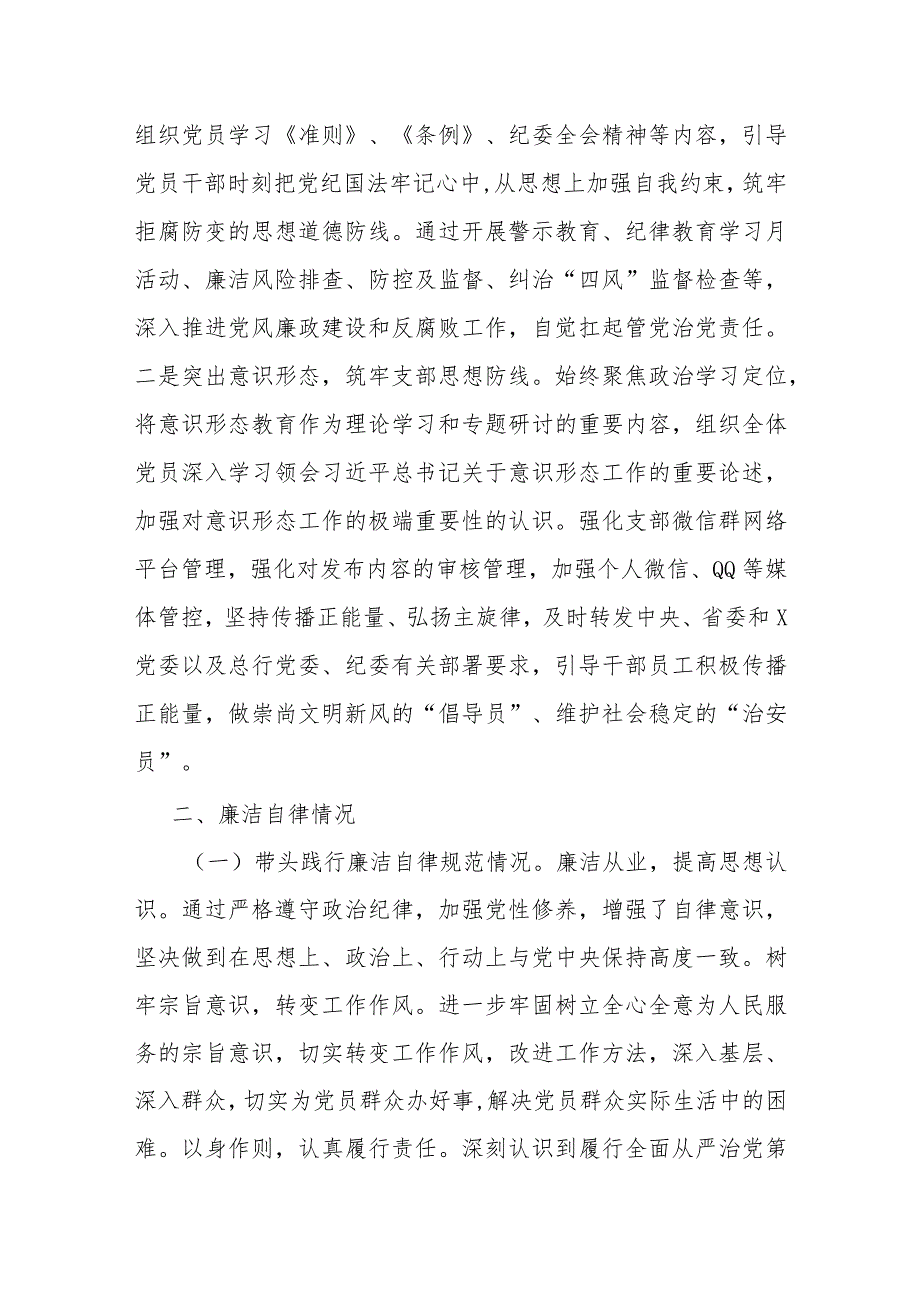 组织党员学习《准则》、《条例》、纪委全会精神等内容，引导党员干部时刻把党纪国法牢记心中，从思想上加强自我约束，筑牢拒腐防变的思想道德防线。通过开展警示教育、纪律教育学习月活动、廉洁风险排查、防控及监督、纠治“四风”监督检查等，深入推进党风廉政建设和反腐败工作，自觉扛起管党治党责任。二是突出意识形态，筑牢支部思想防线。始终聚焦政治学习定位，将意识形态教育作为理论学习和专题研讨的重要内容，组织全体党员深入学习领会习近平总书记关于意识形态工作的重要论述，加强对意识形态工作的极端重要性的认识。强化支部微信群网络平台管理，强化对发布内容的审核管理，加强个人微信、QQ等媒体管控，坚持传播正能量、弘扬主旋律，及时转发中央、省委和X党委以及总行党委、纪委有关部署要求，引导干部员工积极传播正能量，做崇尚文明新风的“倡导员”、维护社会稳定的“治安员”。

二、廉洁自律情况

（一）带头践行廉洁自律规范情况。廉洁从业，提高思想认识。通过严格遵守政治纪律，加强党性修养，增强了自律意识，坚决做到在思想上、政治上、行动上与党中央保持高度一致。树牢宗旨意识，转变工作作风。进一步牢固树立全心全意为人民服务的宗旨意识，切实转变工作作风，改进工作方法，深入基层、深入群众，切实为党员群众办好事，解决党员群众实际生活中的困难。以身作则，认真履行责任。深刻认识到履行全面从严治党第